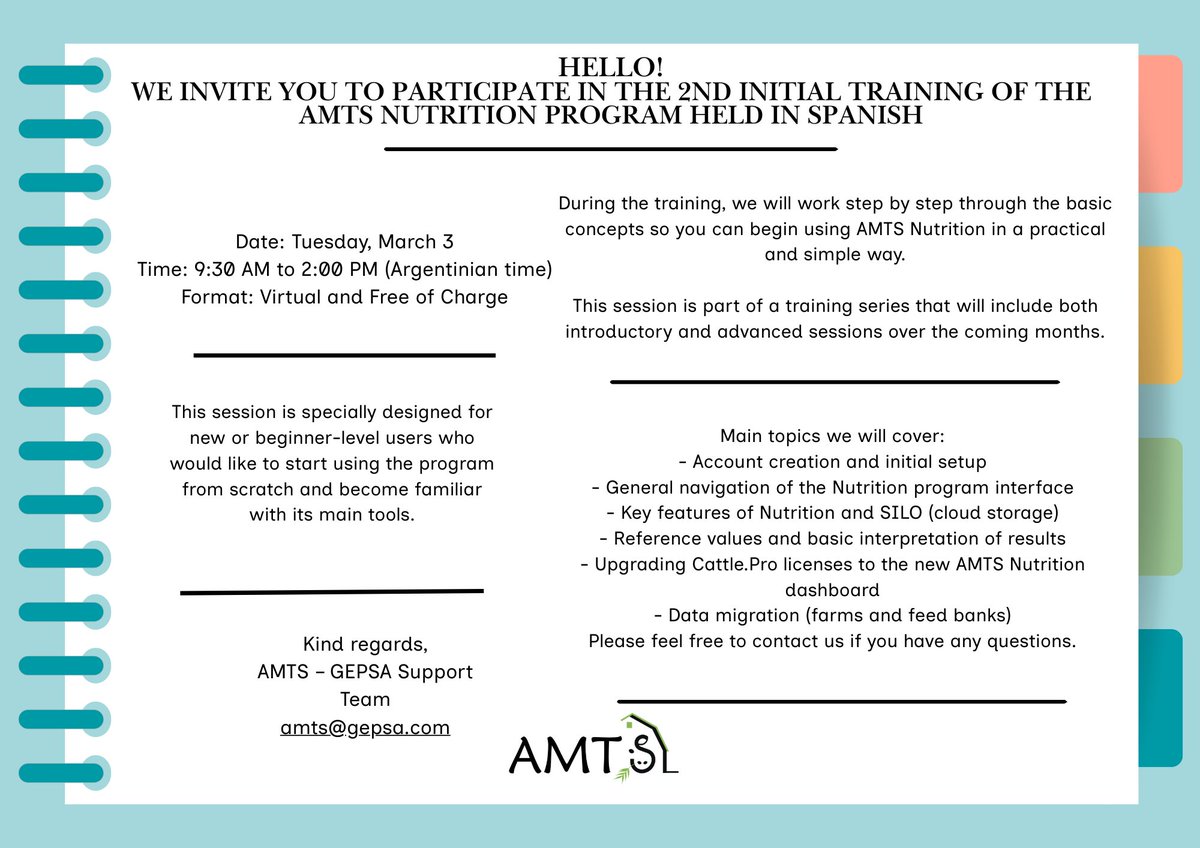 HELLO!
WE INVITE YOU TO PARTICIPATE IN THE 2ND INITIAL TRAINING OF THE AMTS NUTRITION PROGRAM HELD IN SPANISH

Date: Tuesday, March 3
Time: 9:30 AM to 2:00 PM (Argentinian time)
Format: Virtual and Free of Charge

This session is specially designed for new or beginner-level users who would like to start using the program from scratch and become familiar with its main tools.

Kind regards,
AMTS – GEPSA Support Team
amts@gepsa.com

During the training, we will work step by step through the basic concepts so you can begin using AMTS Nutrition in a practical and simple way.

This session is part of a training series that will include both introductory and advanced sessions over the coming months.

Main topics we will cover:
- Account creation and initial setup
- General navigation of the Nutrition program interface
- Key features of Nutrition and SILO (cloud storage)
- Reference values and basic interpretation of results
- Upgrading Cattle.Pro licenses to the new AMTS Nutrition dashboard
- Data migration (farms and feed banks)
Please feel free to contact us if you have any questions.

AMTS L